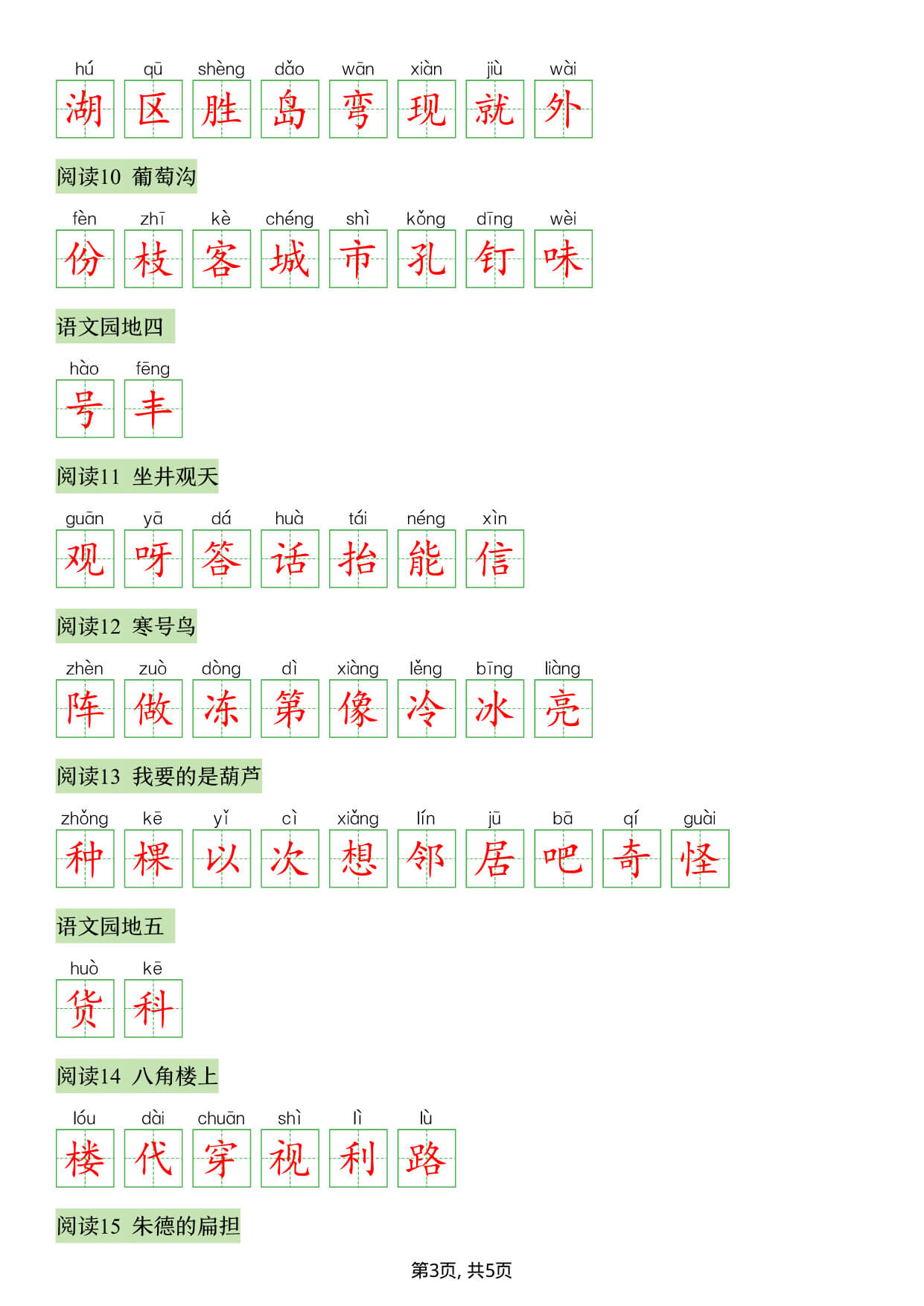 hú qū shèng dǎo wān xiàn jiù wài
湖 区 胜 岛 弯 现 就 外

阅读10 葡萄沟

fèn zhī kè chéng shì kǒng dīng wèi
份 枝 客 城 市 孔 钉 味

语文园地四

hào fēng
号 丰

阅读11 坐井观天

guān yā dá huà tái néng xìn
观 呀 答 话 抬 能 信

阅读12 寒号鸟

zhèn zuò dòng dì xiàng lěng bīng liàng
阵 做 冻 第 像 冷 冰 亮

阅读13 我要的是葫芦

zhǒng kē yǐ cì xiǎng lín jū bā qí guài
种 棵 以 次 想 邻 居 吧 奇 怪

语文园地五

huò kē
货 科

阅读14 八角楼上

lóu dài chuān shì lì lù
楼 代 穿 视 利 路

阅读15 朱德的扁担

第3页, 共5页